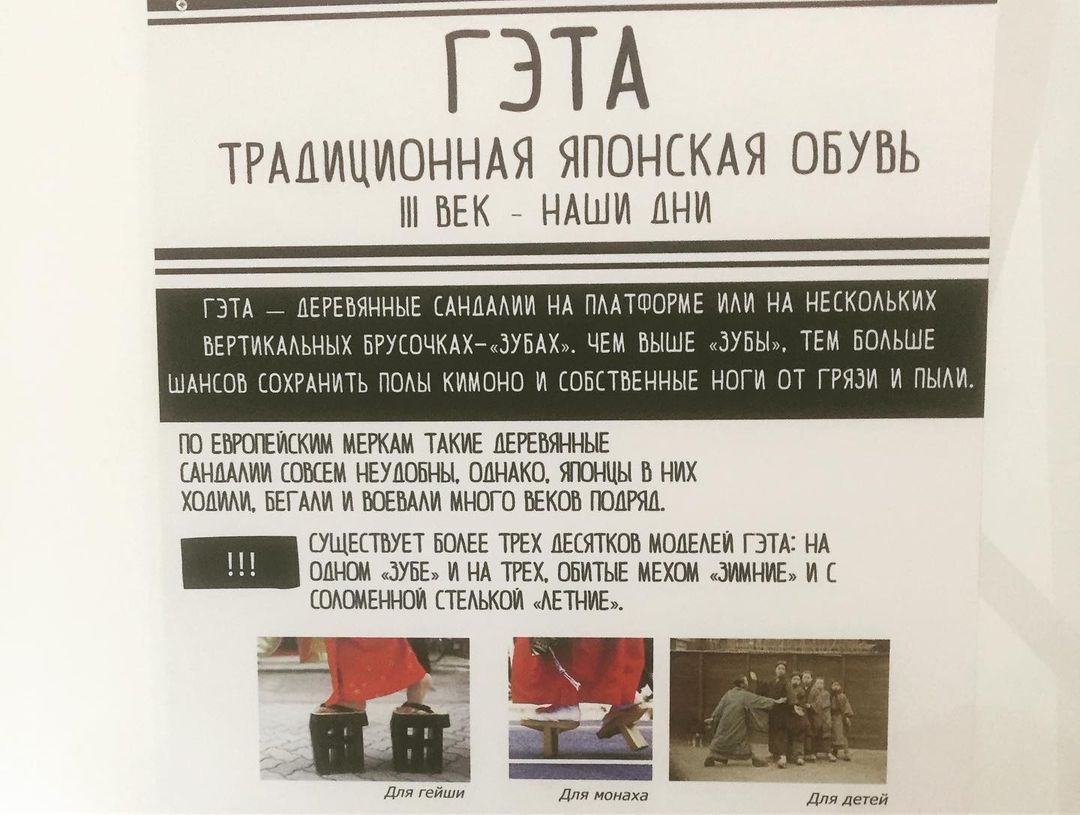 ГЭТА

ТРАДИЦИОННАЯ ЯПОНСКАЯ ОБУВЬ
III ВЕК - НАШИ ДНИ

ГЭТА — ДЕРЕВЯННЫЕ САНДАЛИИ НА ПЛАТФОРМЕ ИЛИ НА НЕСКОЛЬКИХ ВЕРТИКАЛЬНЫХ БРУСОЧКАХ-«ЗУБАХ». ЧЕМ ВЫШЕ «ЗУБЫ», ТЕМ БОЛЬШЕ ШАНСОВ СОХРАНИТЬ ПОЛЫ КИМОНО И СОБСТВЕННЫЕ НОГИ ОТ ГРЯЗИ И ПЫЛИ.

ПО ЕВРОПЕЙСКИМ МЕРКАМ ТАКИЕ ДЕРЕВЯННЫЕ САНДАЛИИ СОВСЕМ НЕУДОБНЫ, ОДНАКО, ЯПОНЦЫ В НИХ ХОДИЛИ, БЕГАЛИ И ВОЕВАЛИ МНОГО ВЕКОВ ПОДРЯД.

!!!

СУЩЕСТВУЕТ БОЛЕЕ ТРЕХ ДЕСЯТКОВ МОДЕЛЕЙ ГЭТА: НА ОДНОМ «ЗУБЕ» И НА ТРЕХ, ОБИТЫЕ МЕХОМ «ЗИМНИЕ» И С СОЛОМЕННОЙ СТЕЛЬКОЙ «ЛЕТНИЕ».

Для гейши

Для монаха

Для детей